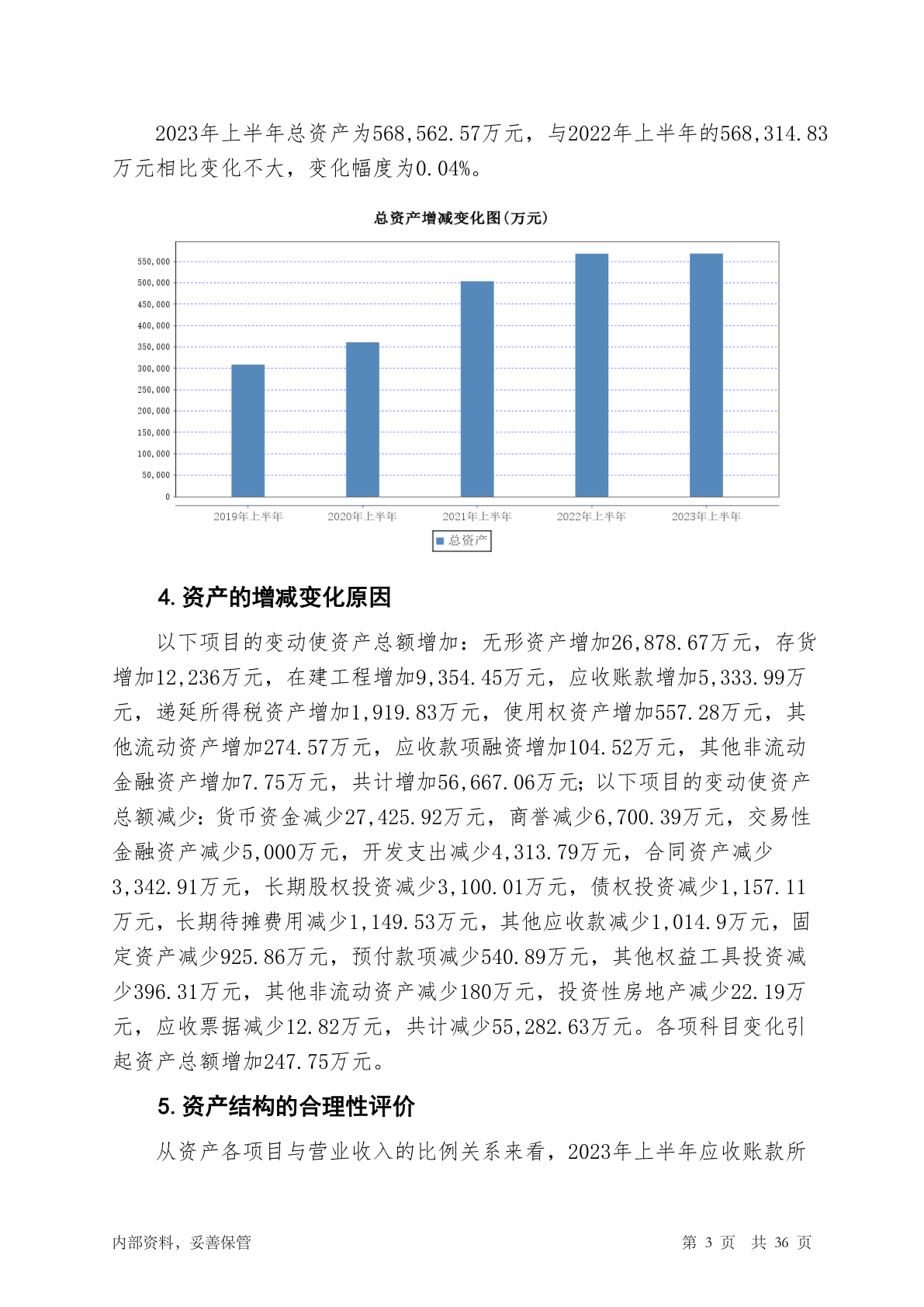 2023年上半年总资产为568,562.57万元，与2022年上半年的568,314.83万元相比变化不大，变化幅度为0.04%。

总资产增减变化图(万元)

550,000
500,000
450,000
400,000
350,000
300,000
250,000
200,000
150,000
100,000
50,000
0

2019年上半年 2020年上半年 2021年上半年 2022年上半年 2023年上半年

总资产

4. 资产的增减变化原因

以下项目的变动使资产总额增加：无形资产增加26,878.67万元，存货增加12,236万元，在建工程增加9,354.45万元，应收账款增加5,333.99万元，递延所得税资产增加1,919.83万元，使用权资产增加557.28万元，其他流动资产增加274.57万元，应收款项融资增加104.52万元，其他非流动金融资产增加7.75万元，共计增加56,667.06万元；以下项目的变动使资产总额减少：货币资金减少27,425.92万元，商誉减少6,700.39万元，交易性金融资产减少5,000万元，开发支出减少4,313.79万元，合同资产减少3,342.91万元，长期股权投资减少3,100.01万元，债权投资减少1,157.11万元，长期待摊费用减少1,149.53万元，其他应收款减少1,014.9万元，固定资产减少925.86万元，预付款项减少540.89万元，其他权益工具投资减少396.31万元，其他非流动资产减少180万元，投资性房地产减少22.19万元，应收票据减少12.82万元，共计减少55,282.63万元。各项科目变化引起资产总额增加247.75万元。

5. 资产结构的合理性评价

从资产各项目与营业收入的比例关系来看，2023年上半年应收账款所

内部资料，妥善保管 第 3 页 共 36 页